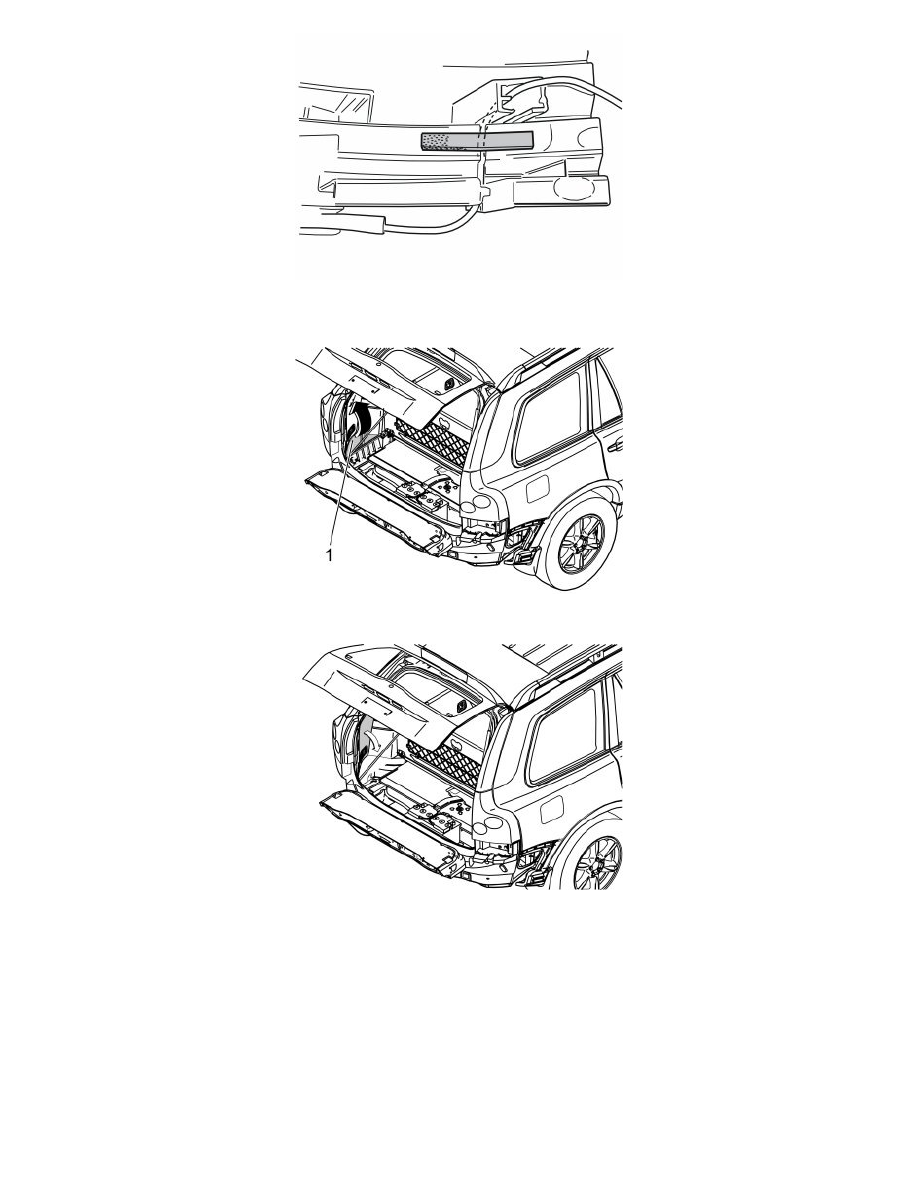 1